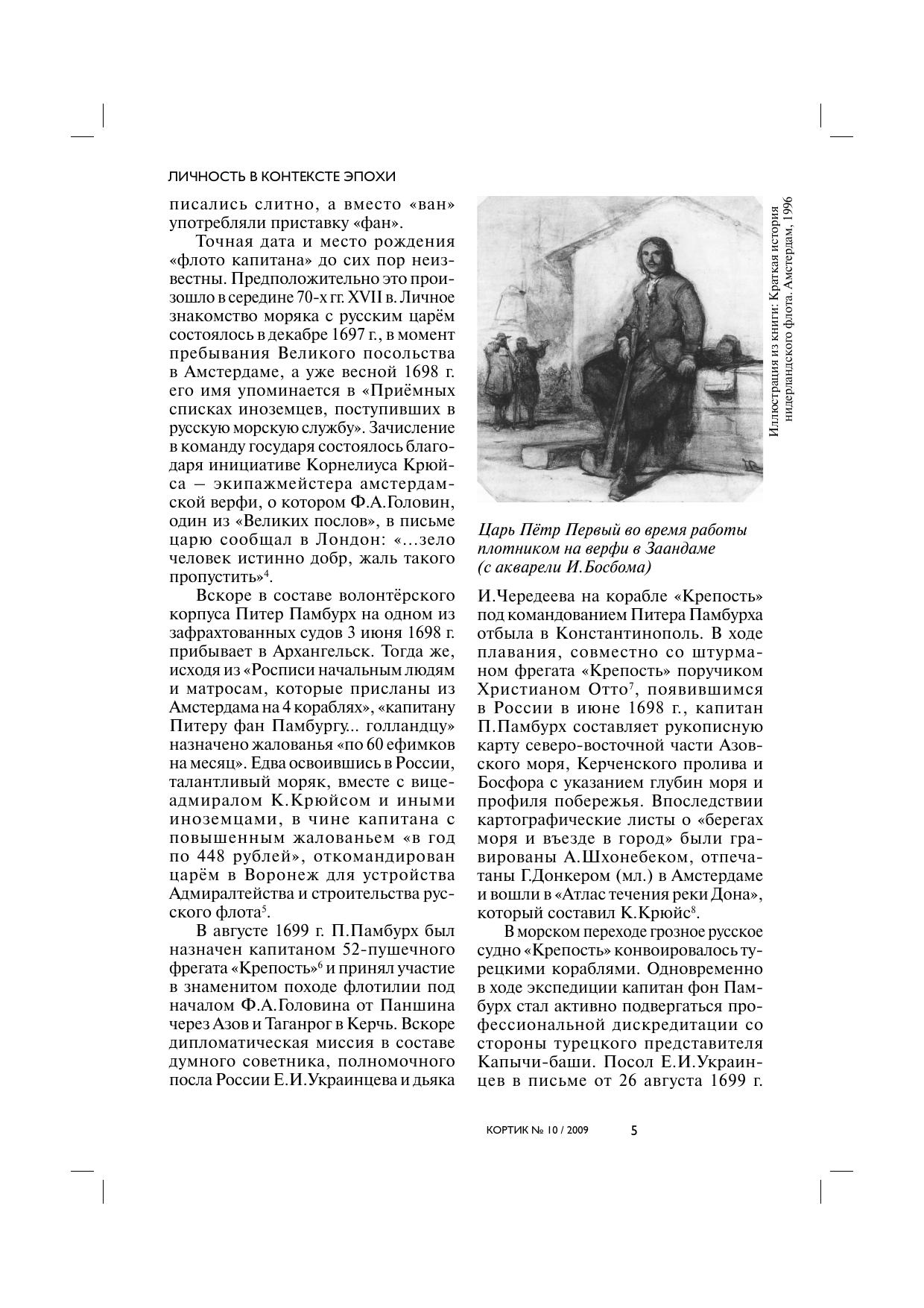 ЛИЧНОСТЬ В КОНТЕКСТЕ ЭПОХИ

писались слитно, а вместо «ван» употребляли приставку «фан».

Точная дата и место рождения «флото капитана» до сих пор неизвестны. Предположительно это произошло в середине 70-х гг. XVII в. Личное знакомство моряка с русским царём состоялось в декабре 1697 г., в момент пребывания Великого посольства в Амстердаме, а уже весной 1698 г. его имя упоминается в «Приёмных списках иноземцев, поступивших в русскую морскую службу». Зачисление в команду государя состоялось благодаря инициативе Корнелиуса Крюйса – экипажмейстера амстердамской верфи, о котором Ф.А.Головин, один из «Великих послов», в письме царю сообщал в Лондон: «...зело человек истинно добр, жаль такого пропустить»$^4$.

Вскоре в составе волонтёрского корпуса Питер Памбурх на одном из зафрахтованных судов 3 июня 1698 г. прибывает в Архангельск. Тогда же, исходя из «Росписи начальным людям и матросам, которые присланы из Амстердама на 4 кораблях», «капитану Питеру фан Памбургу... голландцу» назначено жалованья «по 60 ефимков на месяц». Едва освоившись в России, талантливый моряк, вместе с вице-адмиралом К.Крюйсом и иными иноземцами, в чине капитана с повышенным жалованьем «в год по 448 рублей», откомандирован царём в Воронеж для устройства Адмиралтейства и строительства русского флота$^5$.

В августе 1699 г. П.Памбурх был назначен капитаном 52-пушечного фрегата «Крепость»$^6$ и принял участие в знаменитом походе флотилии под началом Ф.А.Головина от Паншина через Азов и Таганрог в Керчь. Вскоре дипломатическая миссия в составе думного советника, полномочного посла России Е.И.Украинцева и дьяка

Иллюстрация из книги: Краткая история нидерландского флота. Амстердам, 1996

Царь Пётр Первый во время работы плотником на верфи в Заандаме (с акварели И.Босбома)

И.Чередеева на корабле «Крепость» под командованием Питера Памбурха отбыла в Константинополь. В ходе плавания, совместно со штурманом фрегата «Крепость» поручиком Христианом Отто$^7$, появившимся в России в июне 1698 г., капитан П.Памбурх составляет рукописную карту северо-восточной части Азовского моря, Керченского пролива и Босфора с указанием глубин моря и профиля побережья. Впоследствии картографические листы о «берегах моря и въезде в город» были гравированы А.Шхонебеком, отпечатаны Г.Донкером (мл.) в Амстердаме и вошли в «Атлас течения реки Дона», который составил К.Крюйс$^8$.

В морском переходе грозное русское судно «Крепость» конвоировалось турецкими кораблями. Одновременно в ходе экспедиции капитан фон Памбурх стал активно подвергаться профессиональной дискредитации со стороны турецкого представителя Капычи-баши. Посол Е.И.Украинцев в письме от 26 августа 1699 г.

КОРТИК № 10 / 2009 5